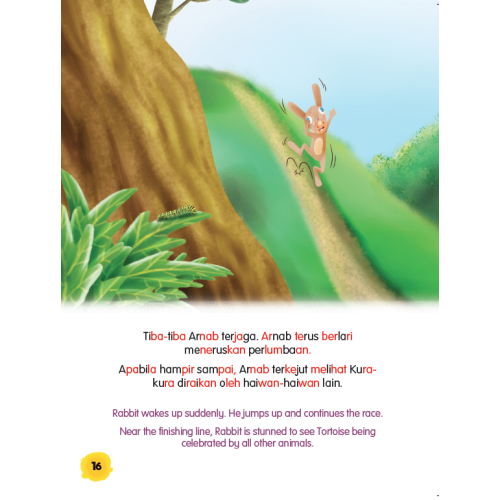 Tiba-tiba Arnab terjaga. Arnab terus berlari meneruskan perlumbaan.

Apabila hampir sampai, Arnab terkejut melihat Kura-kura diraikan oleh haiwan-haiwan lain.

Rabbit wakes up suddenly. He jumps up and continues the race.

Near the finishing line, Rabbit is stunned to see Tortoise being celebrated by all other animals.

16